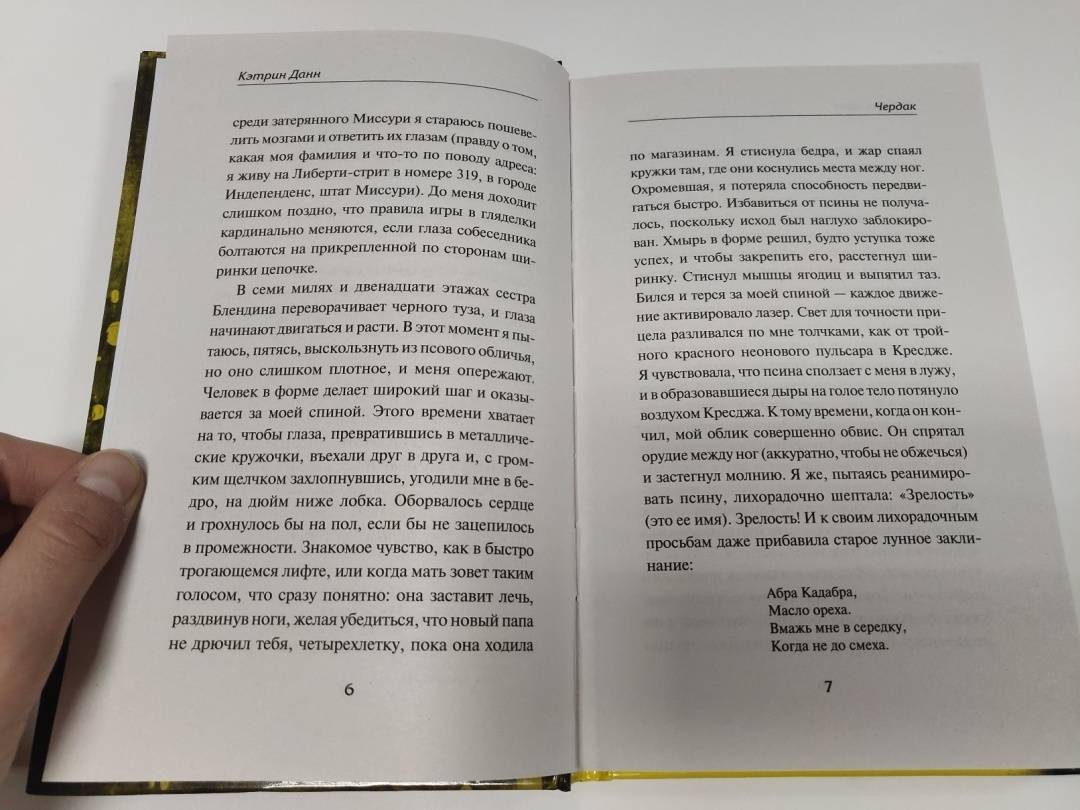 Кэтрин Данн

среди затерянного Миссури я стараюсь пошевелить мозгами и ответить их глазам (правду о том, какая моя фамилия и что-то по поводу адреса: я живу на Либерти-стрит в номере 319, в городе Индепенденс, штат Миссури). До меня доходит слишком поздно, что правила игры в гляделки кардинально меняются, если глаза собеседника болтаются на прикрепленной по сторонам ширинки цепочке.

В семи милях и двенадцати этажах сестра Блендина переворачивает черного туза, и глаза начинают двигаться и расти. В этот момент я пытаюсь, пятясь, выскользнуть из псового обличья, но оно слишком плотное, и меня опережают. Человек в форме делает широкий шаг и оказывается за моей спиной. Этого времени хватает на то, чтобы глаза, превратившись в металлические кружочки, въехали друг в друга и, с громким щелчком захлопнувшись, угодили мне в бедро, на дюйм ниже лобка. Оборвалось сердце и грохнулось бы на пол, если бы не зацепилось в промежности. Знакомое чувство, как в быстро трогающемся лифте, или когда мать зовет таким голосом, что сразу понятно: она заставит лечь, раздвинув ноги, желая убедиться, что новый папа не дрючил тебя, четырехлетку, пока она ходила

6

Чердак

по магазинам. Я стиснула бедра, и жар спаял кружки там, где они коснулись места между ног. Охромевшая, я потеряла способность передвигаться быстро. Избавиться от псины не получалось, поскольку исход был наглухо заблокирован. Хмырь в форме решил, будто уступка тоже успех, и чтобы закрепить его, расстегнул ширинку. Стиснул мышцы ягодиц и выпятил таз. Бился и терся за моей спиной — каждое движение активировало лазер. Свет для точности прицела разливался по мне толчками, как от тройного красного неонового пульсара в Кресдже. Я чувствовала, что псина сползает с меня в лужу, и в образовавшиеся дыры на голое тело потянуло воздухом Кресджа. К тому времени, когда он кончил, мой облик совершенно обвис. Он спрятал орудие между ног (аккуратно, чтобы не обжечься) и застегнул молнию. Я же, пытаясь реанимировать псину, лихорадочно шептала: «Зрелость» (это ее имя). Зрелость! И к своим лихорадочным просьбам даже прибавила старое лунное заклинание:

Абра Кадабра,
Масло ореха.
Вмажь мне в середку,
Когда не до смеха.

7